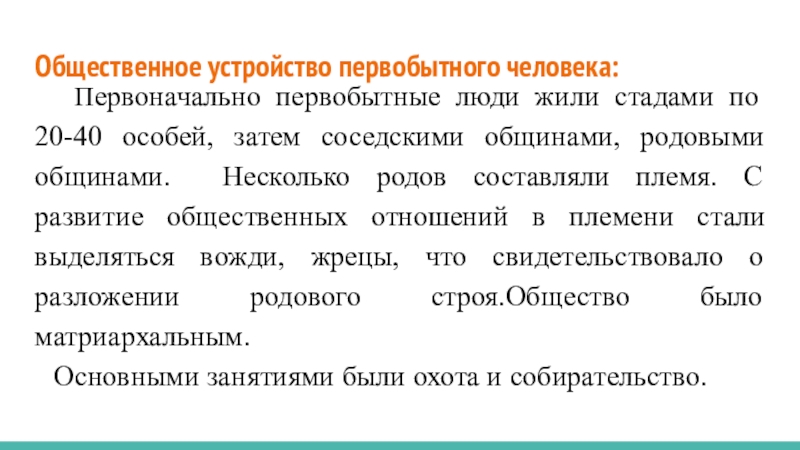 Общественное устройство первобытного человека:

Первоначально первобытные люди жили стадами по 20-40 особей, затем соседскими общинами, родовыми общинами. Несколько родов составляли племя. С развитие общественных отношений в племени стали выделяться вожди, жрецы, что свидетельствовало о разложении родового строя.Общество было матриархальным.

Основными занятиями были охота и собирательство.